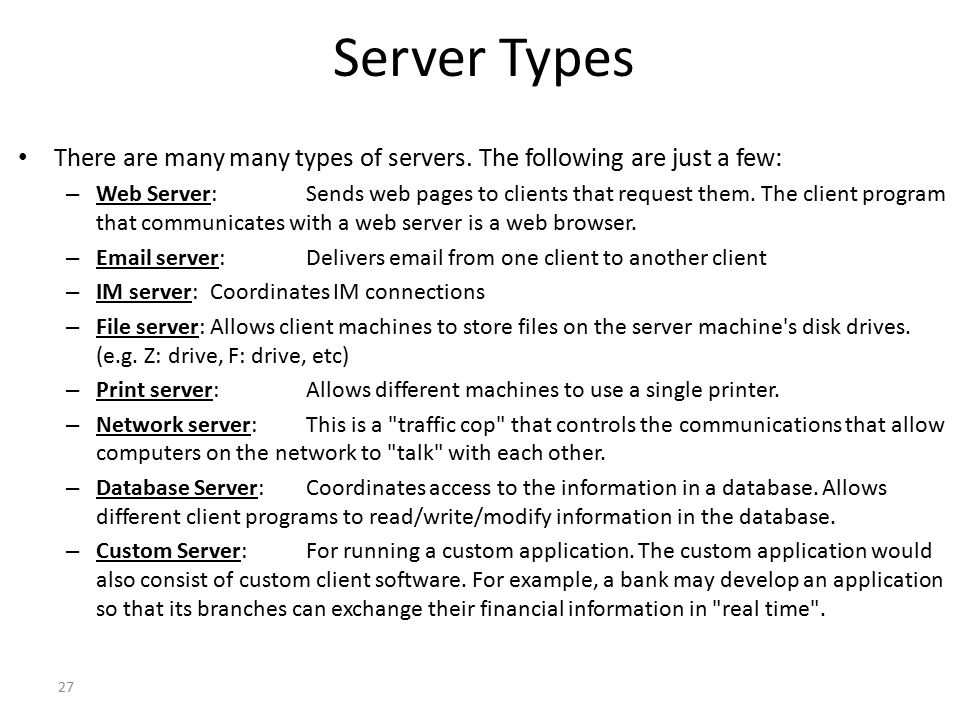 Server Types

• There are many many types of servers. The following are just a few:
– Web Server: Sends web pages to clients that request them. The client program that communicates with a web server is a web browser.
– Email server: Delivers email from one client to another client
– IM server: Coordinates IM connections
– File server: Allows client machines to store files on the server machine's disk drives. (e.g. Z: drive, F: drive, etc)
– Print server: Allows different machines to use a single printer.
– Network server: This is a "traffic cop" that controls the communications that allow computers on the network to "talk" with each other.
– Database Server: Coordinates access to the information in a database. Allows different client programs to read/write/modify information in the database.
– Custom Server: For running a custom application. The custom application would also consist of custom client software. For example, a bank may develop an application so that its branches can exchange their financial information in "real time".

27